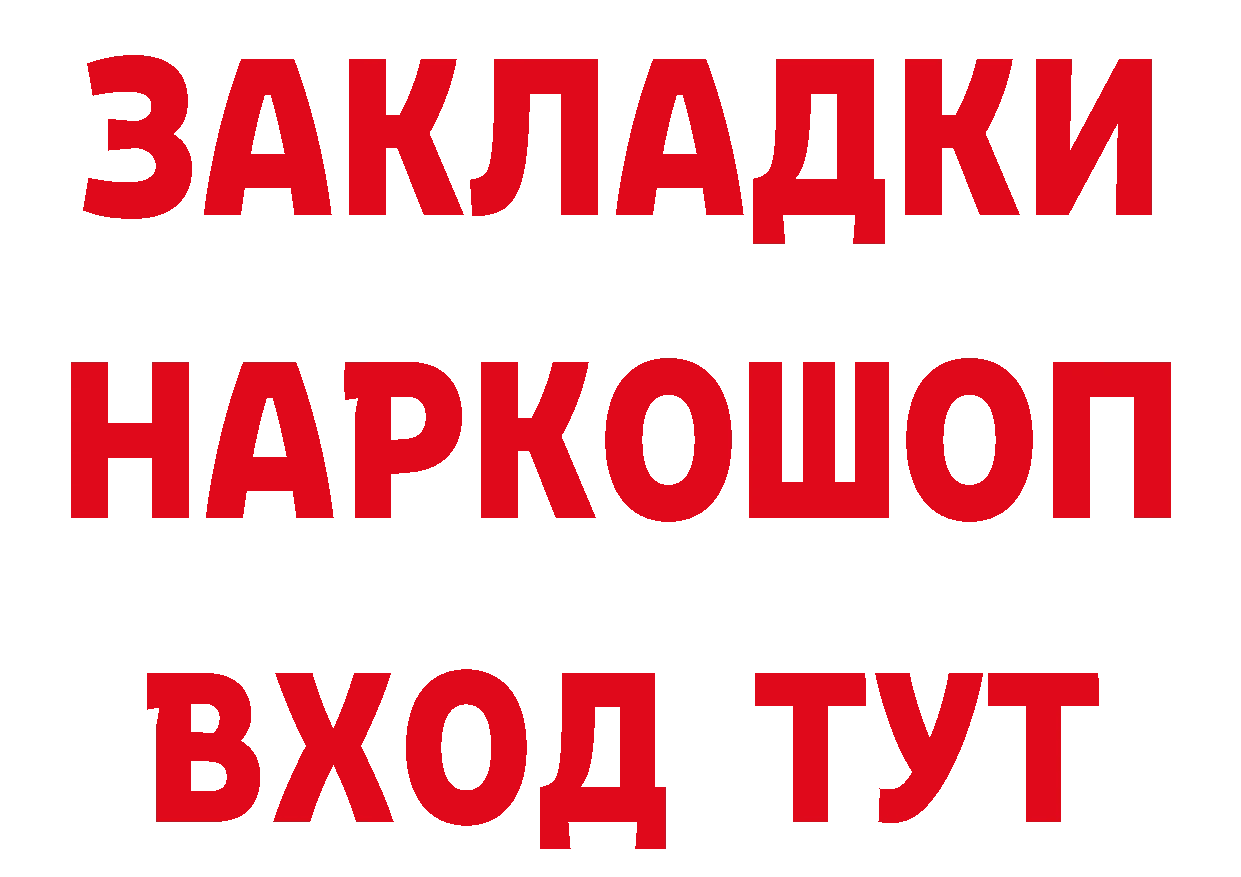 ЗАКЛАДКИ НАРКОШОП ВХОД ТУТ